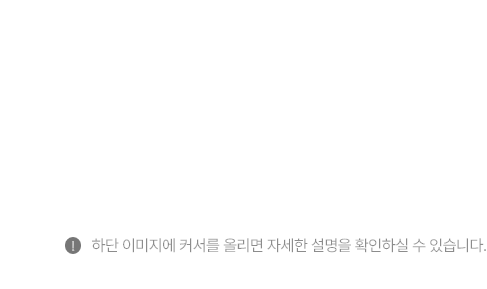 하단 이미지에 커서를 올리면 자세한 설명을 확인하실 수 있습니다.